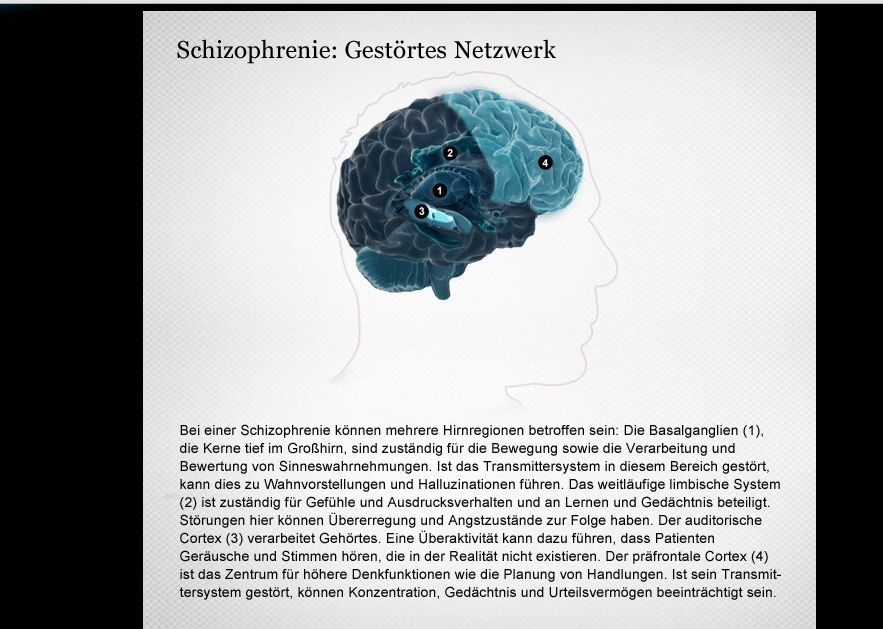 Schizophrenie: Gestörtes Netzwerk

2
4
1
3

Bei einer Schizophrenie können mehrere Hirnregionen betroffen sein: Die Basalganglien (1), die Kerne tief im Großhirn, sind zuständig für die Bewegung sowie die Verarbeitung und Bewertung von Sinneswahrnehmungen. Ist das Transmittersystem in diesem Bereich gestört, kann dies zu Wahnvorstellungen und Halluzinationen führen. Das weitläufige limbische System (2) ist zuständig für Gefühle und Ausdrucksverhalten und an Lernen und Gedächtnis beteiligt. Störungen hier können Übererregung und Angstzustände zur Folge haben. Der auditorische Cortex (3) verarbeitet Gehörtes. Eine Überaktivität kann dazu führen, dass Patienten Geräusche und Stimmen hören, die in der Realität nicht existieren. Der präfrontale Cortex (4) ist das Zentrum für höhere Denkfunktionen wie die Planung von Handlungen. Ist sein Transmittersystem gestört, können Konzentration, Gedächtnis und Urteilsvermögen beeinträchtigt sein.